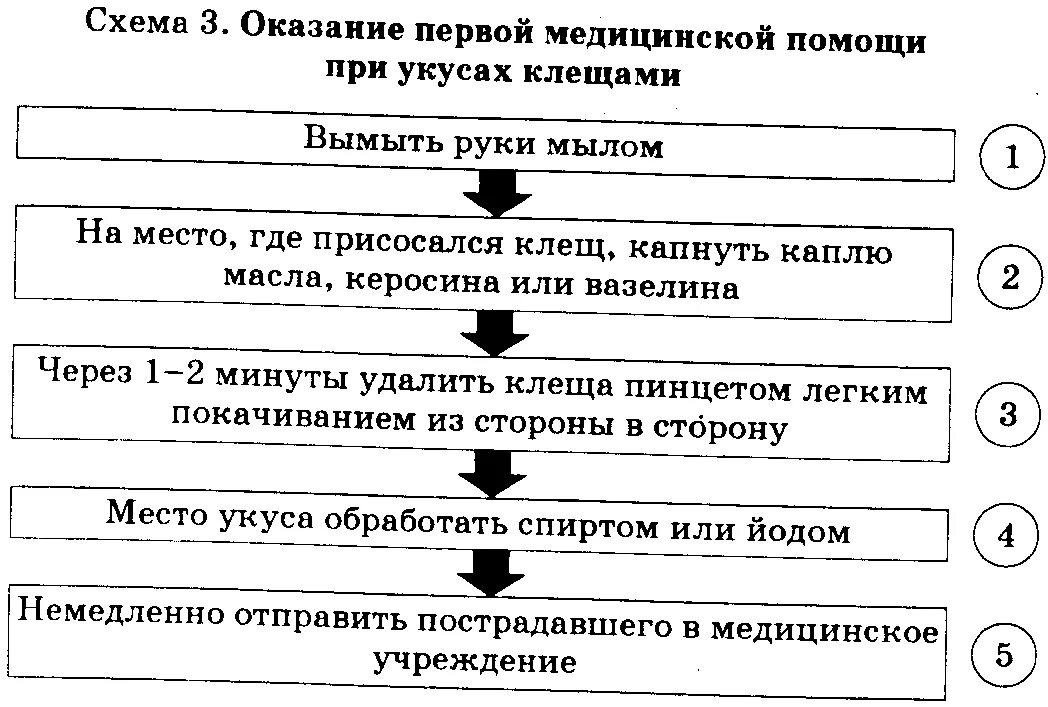 Схема 3. Оказание первой медицинской помощи при укусах клещами

Вымыть руки мылом

1

На место, где присосался клещ, капнуть каплю масла, керосина или вазелина

2

Через 1–2 минуты удалить клеща пинцетом легким покачиванием из стороны в сторону

3

Место укуса обработать спиртом или йодом

4

Немедленно отправить пострадавшего в медицинское учреждение

5